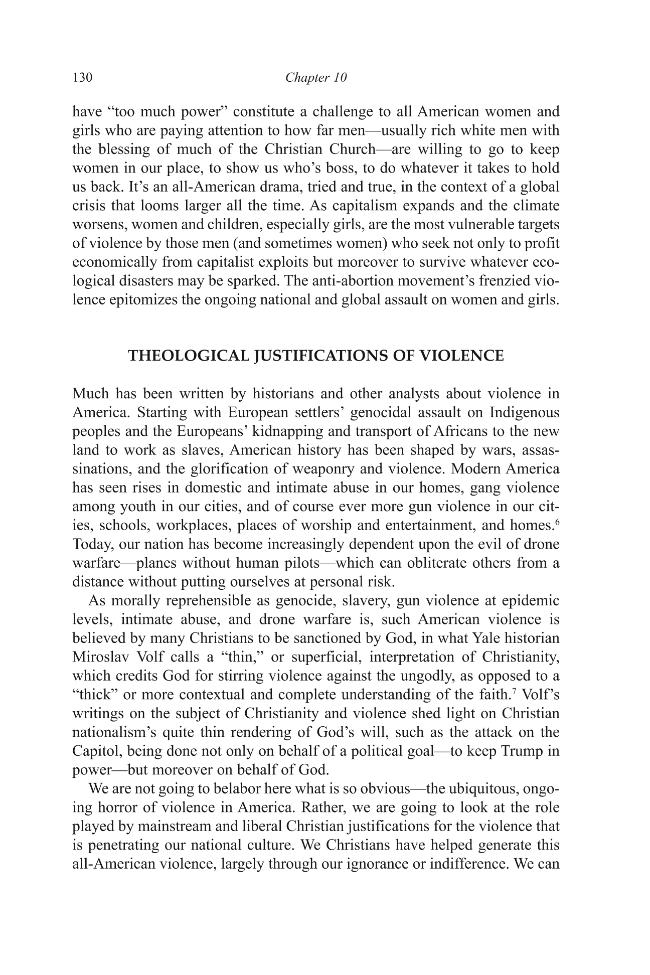 130 Chapter 10

have "too much power" constitute a challenge to all American women and girls who are paying attention to how far men—usually rich white men with the blessing of much of the Christian Church—are willing to go to keep women in our place, to show us who's boss, to do whatever it takes to hold us back. It's an all-American drama, tried and true, in the context of a global crisis that looms larger all the time. As capitalism expands and the climate worsens, women and children, especially girls, are the most vulnerable targets of violence by those men (and sometimes women) who seek not only to profit economically from capitalist exploits but moreover to survive whatever ecological disasters may be sparked. The anti-abortion movement's frenzied violence epitomizes the ongoing national and global assault on women and girls.

THEOLOGICAL JUSTIFICATIONS OF VIOLENCE

Much has been written by historians and other analysts about violence in America. Starting with European settlers' genocidal assault on Indigenous peoples and the Europeans' kidnapping and transport of Africans to the new land to work as slaves, American history has been shaped by wars, assassinations, and the glorification of weaponry and violence. Modern America has seen rises in domestic and intimate abuse in our homes, gang violence among youth in our cities, and of course ever more gun violence in our cities, schools, workplaces, places of worship and entertainment, and homes.$^{6}$ Today, our nation has become increasingly dependent upon the evil of drone warfare—planes without human pilots—which can obliterate others from a distance without putting ourselves at personal risk.

As morally reprehensible as genocide, slavery, gun violence at epidemic levels, intimate abuse, and drone warfare is, such American violence is believed by many Christians to be sanctioned by God, in what Yale historian Miroslav Volf calls a "thin," or superficial, interpretation of Christianity, which credits God for stirring violence against the ungodly, as opposed to a "thick" or more contextual and complete understanding of the faith.$^{7}$ Volf's writings on the subject of Christianity and violence shed light on Christian nationalism's quite thin rendering of God's will, such as the attack on the Capitol, being done not only on behalf of a political goal—to keep Trump in power—but moreover on behalf of God.

We are not going to belabor here what is so obvious—the ubiquitous, ongoing horror of violence in America. Rather, we are going to look at the role played by mainstream and liberal Christian justifications for the violence that is penetrating our national culture. We Christians have helped generate this all-American violence, largely through our ignorance or indifference. We can